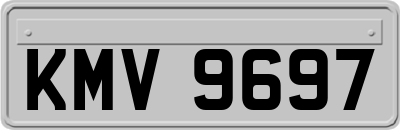 KMV 9697